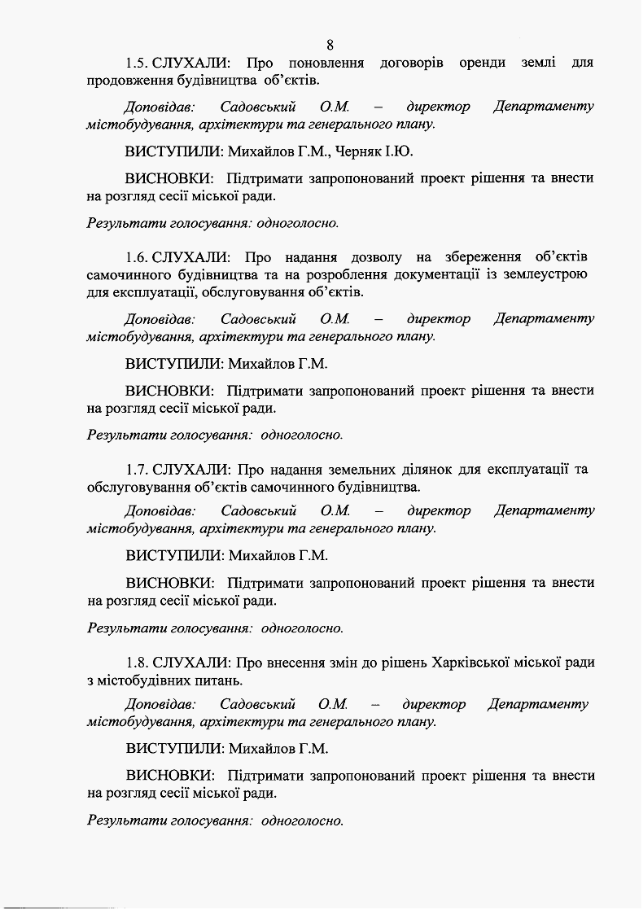 8

1.5. СЛУХАЛИ: Про поновлення договорів оренди землі для продовження будівництва об'єктів.

Доповідав: Садовський О.М. – директор Департаменту містобудування, архітектури та генерального плану.

ВИСТУПИЛИ: Михайлов Г.М., Черняк І.Ю.

ВИСНОВКИ: Підтримати запропонований проект рішення та внести на розгляд сесії міської ради.

Результати голосування: одноголосно.

1.6. СЛУХАЛИ: Про надання дозволу на збереження об'єктів самочинного будівництва та на розроблення документації із землеустрою для експлуатації, обслуговування об'єктів.

Доповідав: Садовський О.М. – директор Департаменту містобудування, архітектури та генерального плану.

ВИСТУПИЛИ: Михайлов Г.М.

ВИСНОВКИ: Підтримати запропонований проект рішення та внести на розгляд сесії міської ради.

Результати голосування: одноголосно.

1.7. СЛУХАЛИ: Про надання земельних ділянок для експлуатації та обслуговування об'єктів самочинного будівництва.

Доповідав: Садовський О.М. – директор Департаменту містобудування, архітектури та генерального плану.

ВИСТУПИЛИ: Михайлов Г.М.

ВИСНОВКИ: Підтримати запропонований проект рішення та внести на розгляд сесії міської ради.

Результати голосування: одноголосно.

1.8. СЛУХАЛИ: Про внесення змін до рішень Харківської міської ради з містобудівних питань.

Доповідав: Садовський О.М. – директор Департаменту містобудування, архітектури та генерального плану.

ВИСТУПИЛИ: Михайлов Г.М.

ВИСНОВКИ: Підтримати запропонований проект рішення та внести на розгляд сесії міської ради.

Результати голосування: одноголосно.